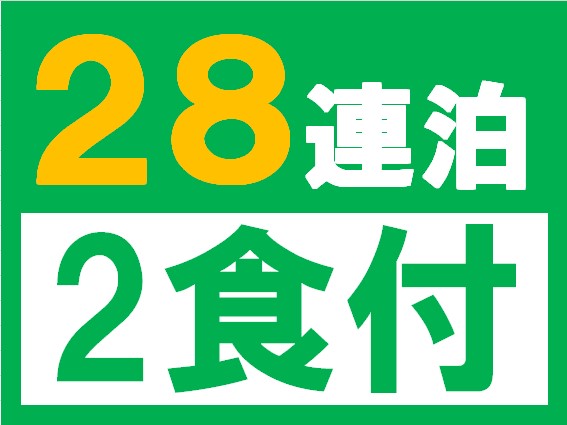 28連泊

2食付